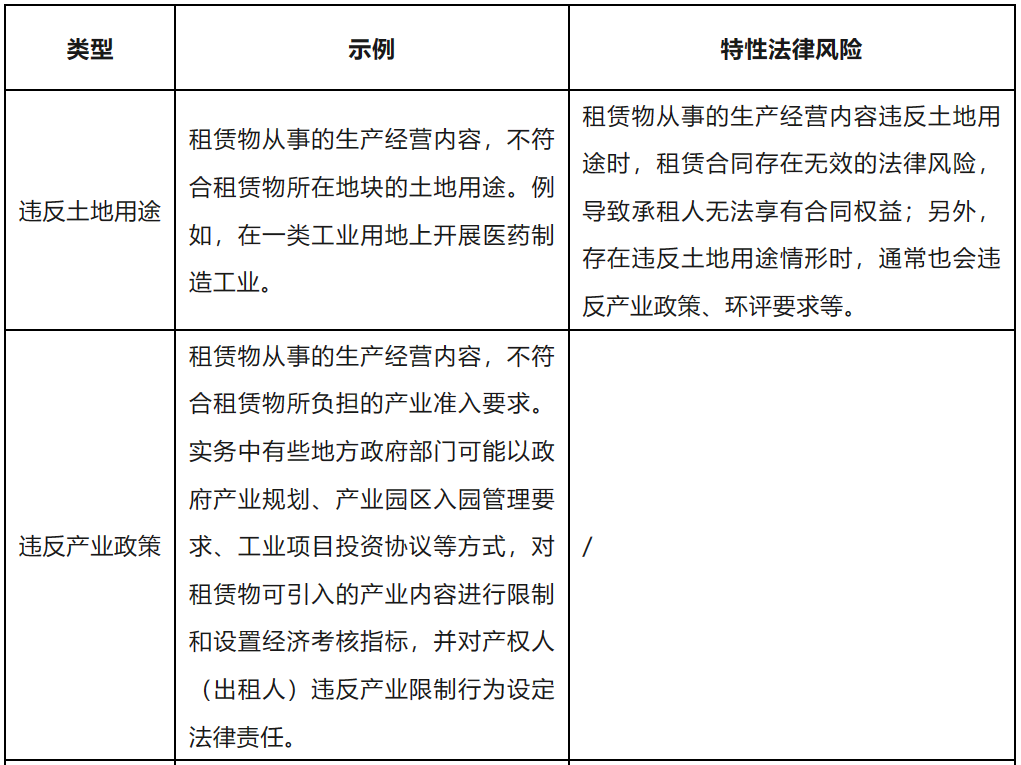 | 类型 | 示例 | 特性法律风险 |
|---|---|---|
| 违反土地用途 | 租赁物从事的生产经营内容，不符合租赁物所在地块的土地用途。例如，在一类工业用地上开展医药制造工业。 | 租赁物从事的生产经营内容违反土地用途时，租赁合同存在无效的法律风险，导致承租人无法享有合同权益；另外，存在违反土地用途情形时，通常也会违反产业政策、环评要求等。 |
| 违反产业政策 | 租赁物从事的生产经营内容，不符合租赁物所负担的产业准入要求。实务中有些地方政府部门可能以政府产业规划、产业园区入园管理要求、工业项目投资协议等方式，对租赁物可引入的产业内容进行限制和设置经济考核指标，并对产权人（出租人）违反产业限制行为设定法律责任。 | / |